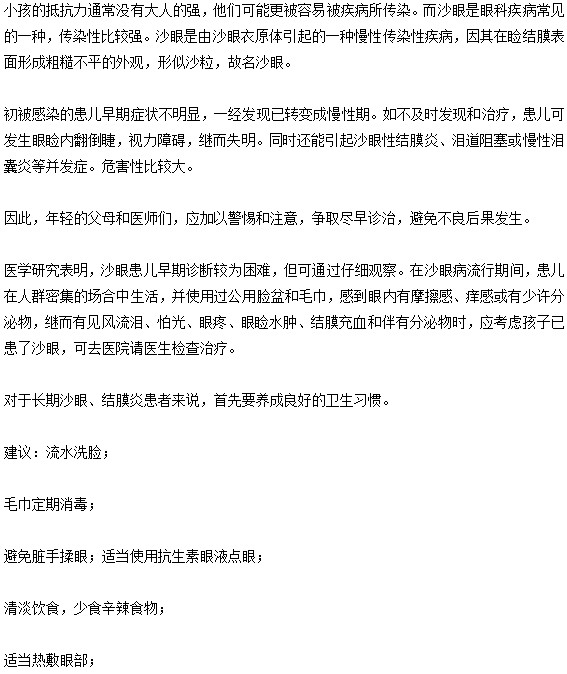 小孩的抵抗力通常没有大人的强，他们可能更被容易被疾病所传染。而沙眼是眼科疾病常见的一种，传染性比较强。沙眼是由沙眼衣原体引起的一种慢性传染性疾病，因其在睑结膜表面形成粗糙不平的外观，形似沙粒，故名沙眼。

初被感染的患儿早期症状不明显，一经发现已转变成慢性期。如不及时发现和治疗，患儿可发生眼睑内翻倒睫，视力障碍，继而失明。同时还能引起沙眼性结膜炎、泪道阻塞或慢性泪囊炎等并发症。危害性比较大。

因此，年轻的父母和医师们，应加以警惕和注意，争取尽早诊治，避免不良后果发生。

医学研究表明，沙眼患儿早期诊断较为困难，但可通过仔细观察。在沙眼病流行期间，患儿在人群密集的场合中生活，并使用过公用脸盆和毛巾，感到眼内有摩擦感、痒感或有少许分泌物，继而有见风流泪、怕光、眼疼、眼睑水肿、结膜充血和伴有分泌物时，应考虑孩子已患了沙眼，可去医院请医生检查治疗。

对于长期沙眼、结膜炎患者来说，首先要养成良好的卫生习惯。

建议：流水洗脸；

毛巾定期消毒；

避免脏手揉眼；适当使用抗生素眼液点眼；

清淡饮食，少食辛辣食物；

适当热敷眼部；